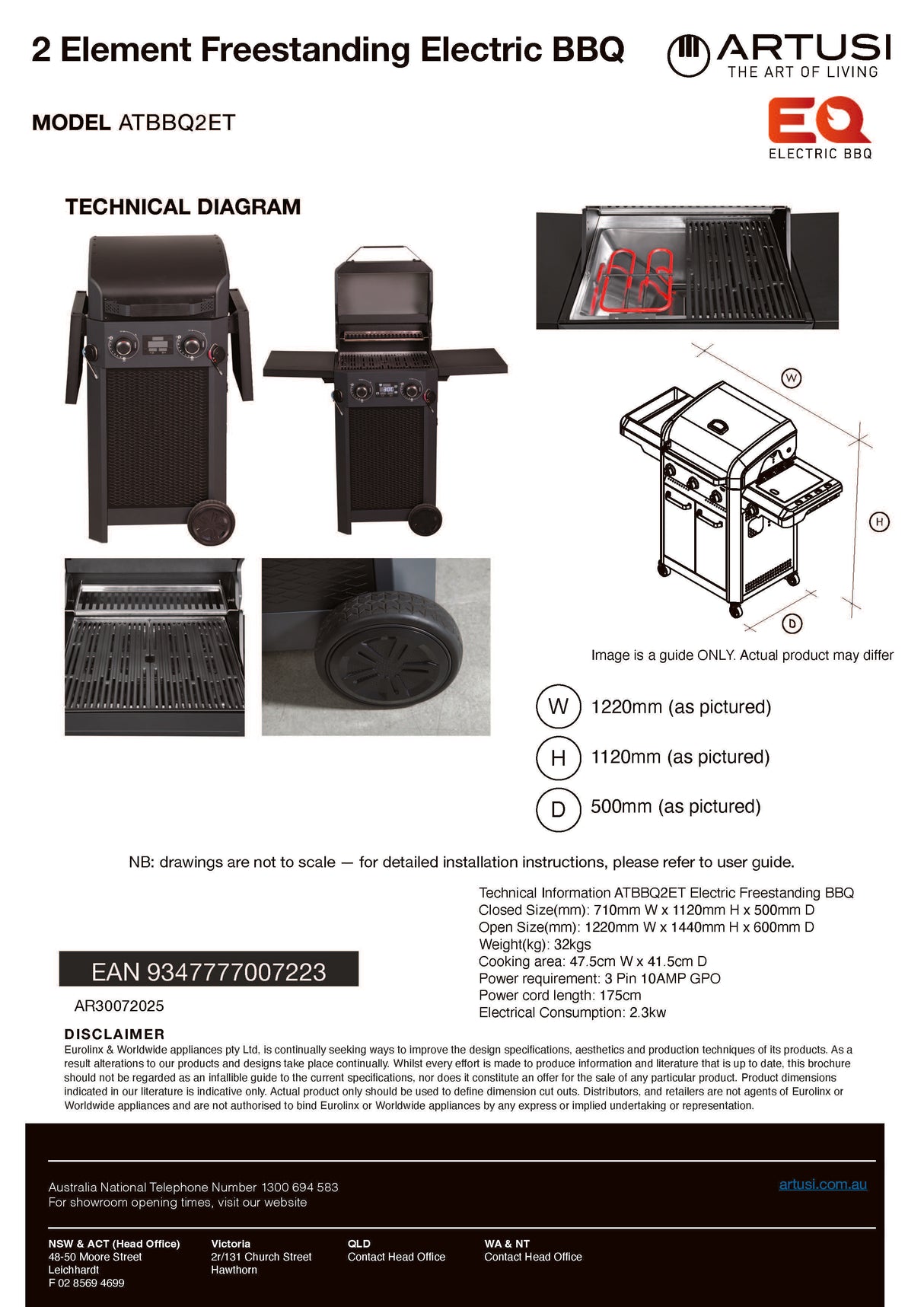 2 Element Freestanding Electric BBQ

ARTUSI
THE ART OF LIVING

MODEL ATBBQ2ET

EQ
ELECTRIC BBQ

TECHNICAL DIAGRAM

W

H

D

Image is a guide ONLY. Actual product may differ

W 1220mm (as pictured)

H 1120mm (as pictured)

D 500mm (as pictured)

NB: drawings are not to scale — for detailed installation instructions, please refer to user guide.

Technical Information ATBBQ2ET Electric Freestanding BBQ
Closed Size(mm): 710mm W x 1120mm H x 500mm D
Open Size(mm): 1220mm W x 1440mm H x 600mm D
Weight(kg): 32kgs
Cooking area: 47.5cm W x 41.5cm D
Power requirement: 3 Pin 10AMP GPO
Power cord length: 175cm
Electrical Consumption: 2.3kw

EAN 9347777007223

AR30072025

DISCLAIMER
Eurolinx & Worldwide appliances pty Ltd, is continually seeking ways to improve the design specifications, aesthetics and production techniques of its products. As a result alterations to our products and designs take place continually. Whilst every effort is made to produce information and literature that is up to date, this brochure should not be regarded as an infallible guide to the current specifications, nor does it constitute an offer for the sale of any particular product. Product dimensions indicated in our literature is indicative only. Actual product only should be used to define dimension cut outs. Distributors, and retailers are not agents of Eurolinx or Worldwide appliances and are not authorised to bind Eurolinx or Worldwide appliances by any express or implied undertaking or representation.

Australia National Telephone Number 1300 694 583
For showroom opening times, visit our website

artusi.com.au

NSW & ACT (Head Office)
48-50 Moore Street
Leichhardt
F 02 8569 4699

Victoria
2r/131 Church Street
Hawthorn

QLD
Contact Head Office

WA & NT
Contact Head Office